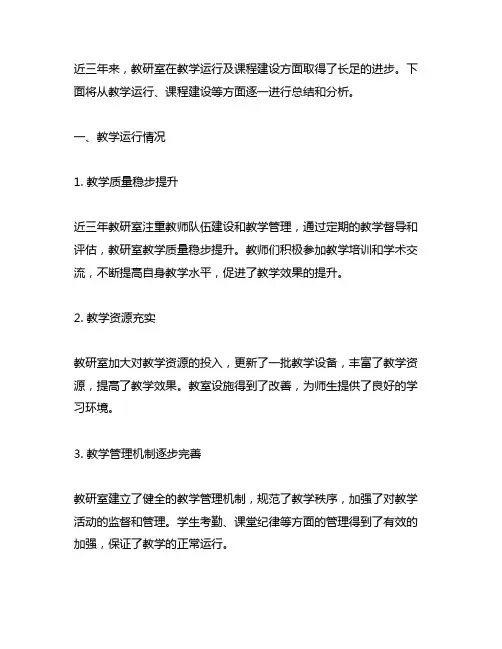 近三年来，教研室在教学运行及课程建设方面取得了长足的进步。下面将从教学运行、课程建设等方面逐一进行总结和分析。

一、教学运行情况

1. 教学质量稳步提升

近三年教研室注重教师队伍建设和教学管理，通过定期的教学督导和评估，教研室教学质量稳步提升。教师们积极参加教学培训和学术交流，不断提高自身教学水平，促进了教学效果的提升。

2. 教学资源充实

教研室加大对教学资源的投入，更新了一批教学设备，丰富了教学资源，提高了教学效果。教室设施得到了改善，为师生提供了良好的学习环境。

3. 教学管理机制逐步完善

教研室建立了健全的教学管理机制，规范了教学秩序，加强了对教学活动的监督和管理。学生考勤、课堂纪律等方面的管理得到了有效的加强，保证了教学的正常运行。